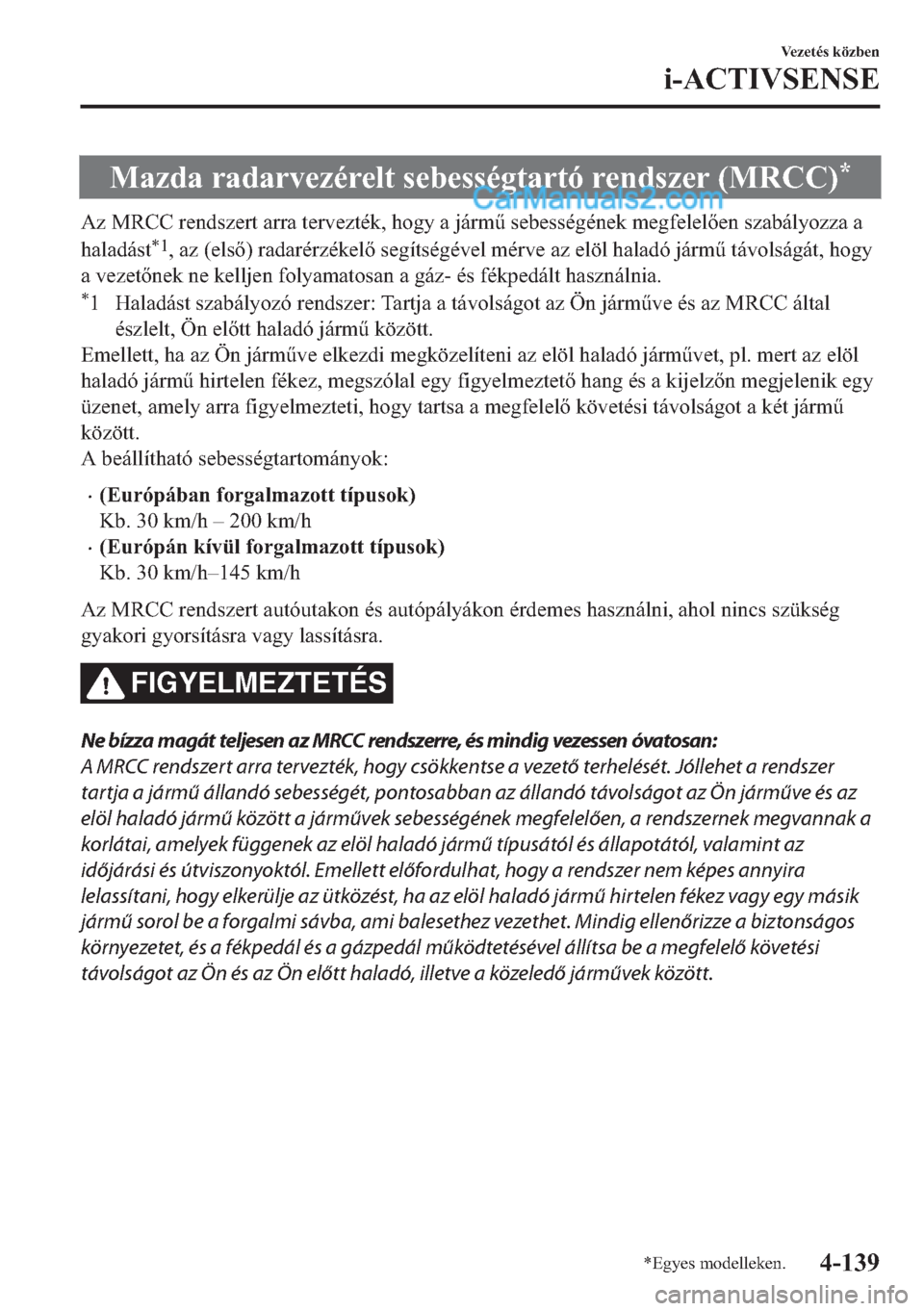 Vezetés közben
i-ACTIVSENSE

Mazda radarvezérelt sebességtartó rendszer (MRCC)*

CarManuals2.com

Az MRCC rendszert arra tervezték, hogy a jármű sebességének megfelelően szabályozza a haladást*1, az (első) radarérzékelő segítségével mérve az elöl haladó jármű távolságát, hogy a vezetőnek ne kelljen folyamatosan a gáz- és fékpedált használnia.

*1 Haladást szabályozó rendszer: Tartja a távolságot az Ön járműve és az MRCC által észlelt, Ön előtt haladó jármű között.

Emellett, ha az Ön járműve elkezdi megközelíteni az elöl haladó járművet, pl. mert az elöl haladó jármű hirtelen fékez, megszólal egy figyelmeztető hang és a kijelzőn megjelenik egy üzenet, amely arra figyelmezteti, hogy tartsa a megfelelő követési távolságot a két jármű között.

A beállítható sebességtartományok:

· (Európában forgalmazott típusok)
Kb. 30 km/h – 200 km/h
· (Európán kívül forgalmazott típusok)
Kb. 30 km/h–145 km/h

Az MRCC rendszert autóutakon és autópályákon érdemes használni, ahol nincs szükség gyakori gyorsításra vagy lassításra.

FIGYELMEZTETÉS

Ne bízza magát teljesen az MRCC rendszerre, és mindig vezessen óvatosan:
A MRCC rendszert arra tervezték, hogy csökkentse a vezető terhelését. Jóllehet a rendszer tartja a jármű állandó sebességét, pontosabban az állandó távolságot az Ön járműve és az elöl haladó jármű között a járművek sebességének megfelelően, a rendszernek megvannak a korlátai, amelyek függenek az elöl haladó jármű típusától és állapotától, valamint az időjárási és útviszonyoktól. Emellett előfordulhat, hogy a rendszer nem képes annyira lelassítani, hogy elkerülje az ütközést, ha az elöl haladó jármű hirtelen fékez vagy egy másik jármű sorol be a forgalmi sávba, ami balesethez vezethet. Mindig ellenőrizze a biztonságos környezetet, és a fékpedál és a gázpedál működtetésével állítsa be a megfelelő követési távolságot az Ön és az Ön előtt haladó, illetve a közeledő járművek között.

*Egyes modelleken.
4-139

carmanualsonline.info